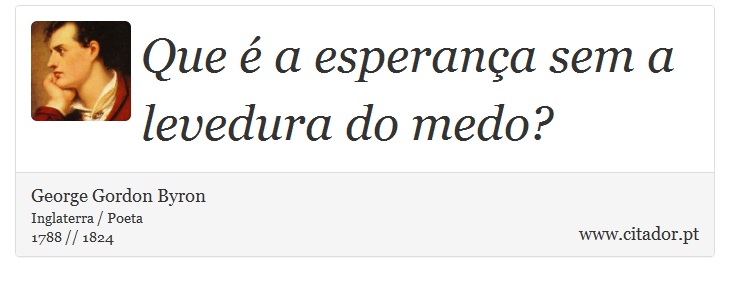 Que é a esperança sem a levedura do medo?

George Gordon Byron
Inglaterra / Poeta
1788 // 1824

www.citador.pt